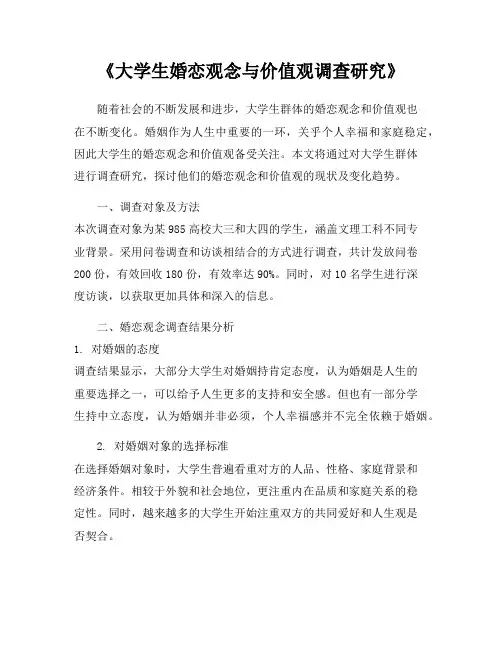 《大学生婚恋观念与价值观调查研究》

随着社会的不断发展和进步，大学生群体的婚恋观念和价值观也在不断变化。婚姻作为人生中重要的一环，关乎个人幸福和家庭稳定，因此大学生的婚恋观念和价值观备受关注。本文将通过对大学生群体进行调查研究，探讨他们的婚恋观念和价值观的现状及变化趋势。

一、调查对象及方法

本次调查对象为某985高校大三和大四的学生，涵盖文理工科不同专业背景。采用问卷调查和访谈相结合的方式进行调查，共计发放问卷200份，有效回收180份，有效率达90%。同时，对10名学生进行深度访谈，以获取更加具体和深入的信息。

二、婚恋观念调查结果分析

1. 对婚姻的态度

调查结果显示，大部分大学生对婚姻持肯定态度，认为婚姻是人生的重要选择之一，可以给予人生更多的支持和安全感。但也有一部分学生持中立态度，认为婚姻并非必须，个人幸福感并不完全依赖于婚姻。

2. 对婚姻对象的选择标准

在选择婚姻对象时，大学生普遍看重对方的人品、性格、家庭背景和经济条件。相较于外貌和社会地位，更注重内在品质和家庭关系的稳定性。同时，越来越多的大学生开始注重双方的共同爱好和人生观是否契合。